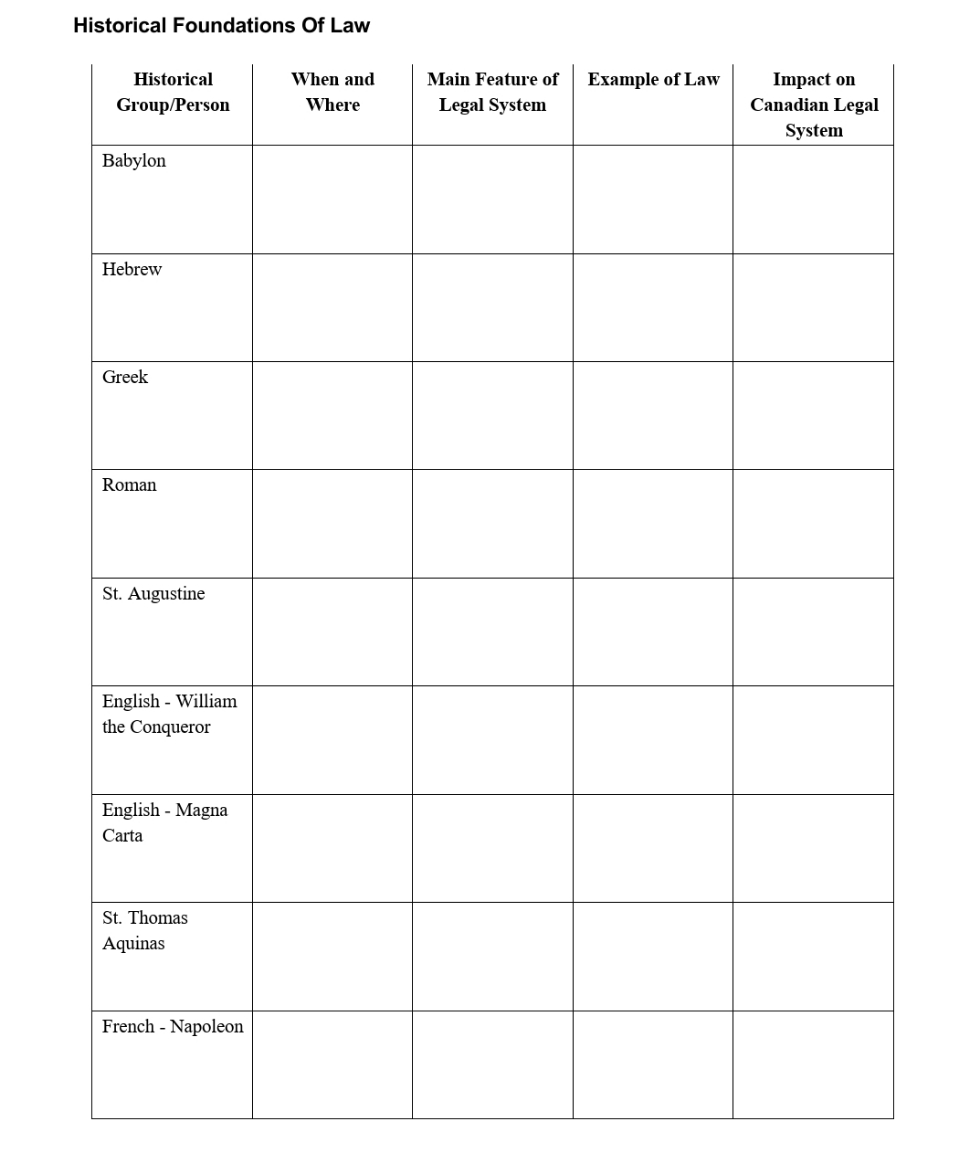 Historical Foundations Of Law

| Historical Group/Person | When and Where | Main Feature of Legal System | Example of Law | Impact on Canadian Legal System |
|---|---|---|---|---|
| Babylon | | | | |
| Hebrew | | | | |
| Greek | | | | |
| Roman | | | | |
| St. Augustine | | | | |
| English - William the Conqueror | | | | |
| English - Magna Carta | | | | |
| St. Thomas Aquinas | | | | |
| French - Napoleon | | | | |